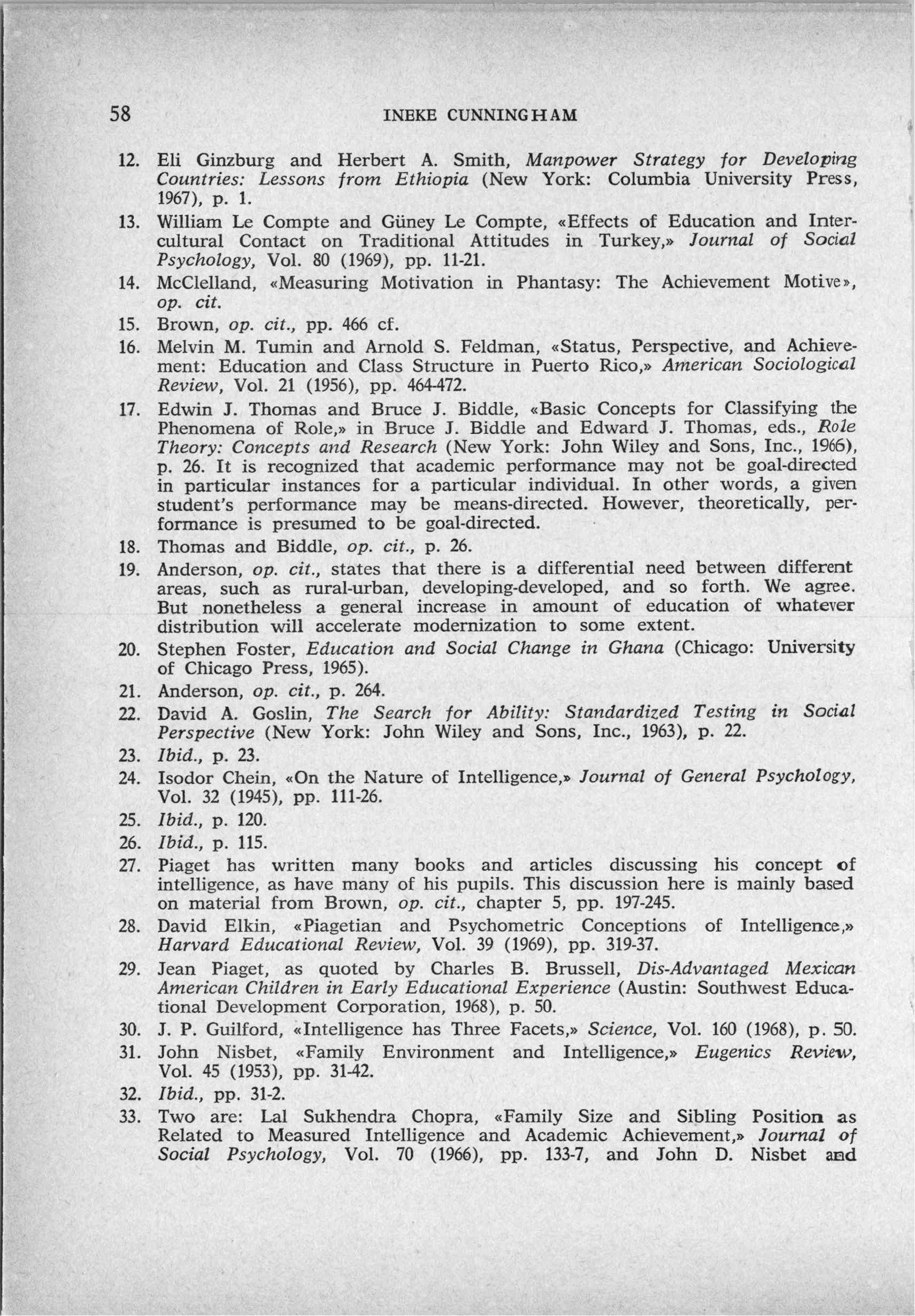 58 INEKE CUNNINGHAM

12. Eli Ginzburg and Herbert A. Smith, Manpower Strategy for Developing Countries: Lessons from Ethiopia (New York: Columbia University Press, 1967), p. 1.

13. William Le Compte and Güney Le Compte, «Effects of Education and Intercultural Contact on Traditional Attitudes in Turkey,» Journal of Social Psychology, Vol. 80 (1969), pp. 11-21.

14. McClelland, «Measuring Motivation in Phantasy: The Achievement Motive», op. cit.

15. Brown, op. cit., pp. 466 cf.

16. Melvin M. Tumin and Arnold S. Feldman, «Status, Perspective, and Achievement: Education and Class Structure in Puerto Rico,» American Sociological Review, Vol. 21 (1956), pp. 464-472.

17. Edwin J. Thomas and Bruce J. Biddle, «Basic Concepts for Classifying the Phenomena of Role,» in Bruce J. Biddle and Edward J. Thomas, eds., Role Theory: Concepts and Research (New York: John Wiley and Sons, Inc., 1966), p. 26. It is recognized that academic performance may not be goal-directed in particular instances for a particular individual. In other words, a given student's performance may be means-directed. However, theoretically, performance is presumed to be goal-directed.

18. Thomas and Biddle, op. cit., p. 26.

19. Anderson, op. cit., states that there is a differential need between different areas, such as rural-urban, developing-developed, and so forth. We agree. But nonetheless a general increase in amount of education of whatever distribution will accelerate modernization to some extent.

20. Stephen Foster, Education and Social Change in Ghana (Chicago: University of Chicago Press, 1965).

21. Anderson, op. cit., p. 264.

22. David A. Goslin, The Search for Ability: Standardized Testing in Social Perspective (New York: John Wiley and Sons, Inc., 1963), p. 22.

23. Ibid., p. 23.

24. Isodor Chein, «On the Nature of Intelligence,» Journal of General Psychology, Vol. 32 (1945), pp. 111-26.

25. Ibid., p. 120.

26. Ibid., p. 115.

27. Piaget has written many books and articles discussing his concept of intelligence, as have many of his pupils. This discussion here is mainly based on material from Brown, op. cit., chapter 5, pp. 197-245.

28. David Elkin, «Piagetian and Psychometric Conceptions of Intelligence,» Harvard Educational Review, Vol. 39 (1969), pp. 319-37.

29. Jean Piaget, as quoted by Charles B. Brussell, Dis-Advantaged Mexican American Children in Early Educational Experience (Austin: Southwest Educational Development Corporation, 1968), p. 50.

30. J. P. Guilford, «Intelligence has Three Facets,» Science, Vol. 160 (1968), p. 50.

31. John Nisbet, «Family Environment and Intelligence,» Eugenics Review, Vol. 45 (1953), pp. 31-42.

32. Ibid., pp. 31-2.

33. Two are: Lal Sukhendra Chopra, «Family Size and Sibling Position as Related to Measured Intelligence and Academic Achievement,» Journal of Social Psychology, Vol. 70 (1966), pp. 133-7, and John D. Nisbet and